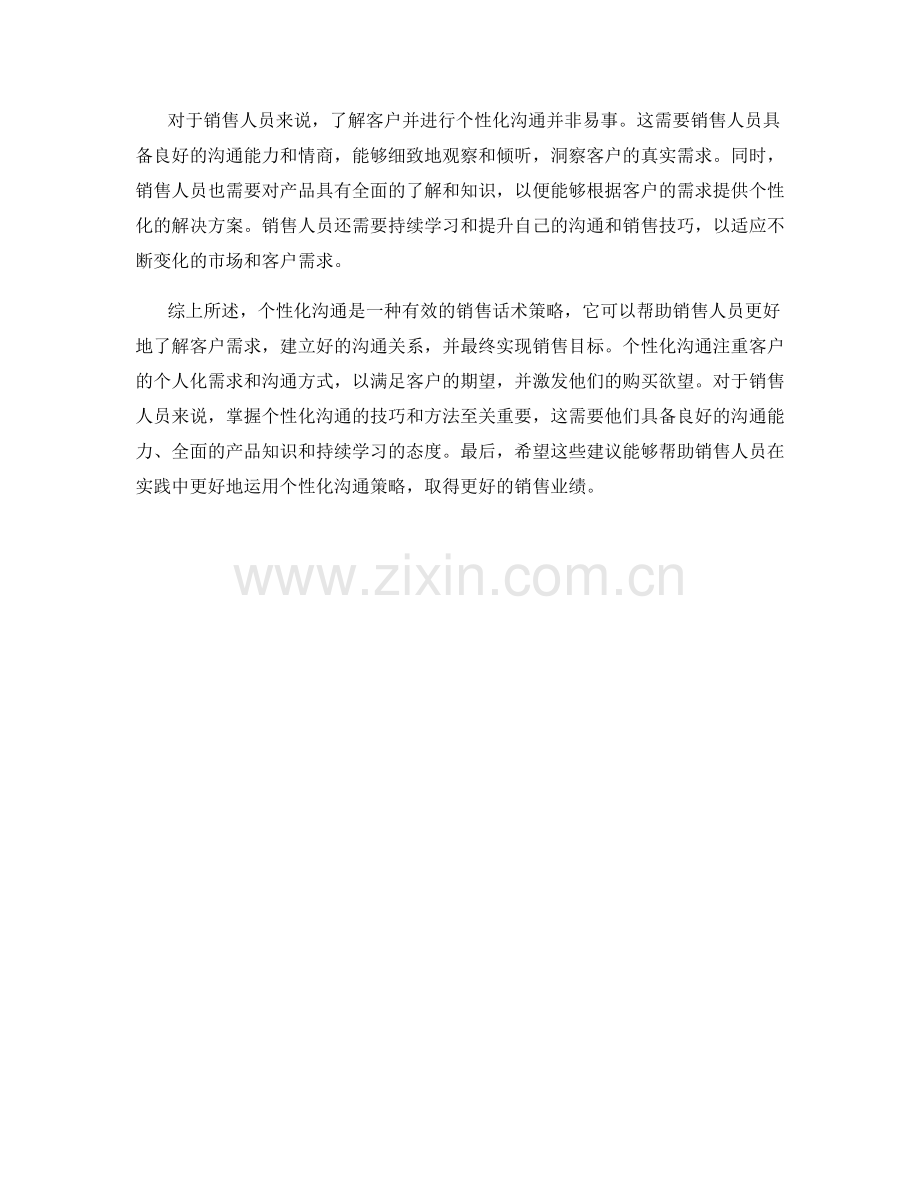 对于销售人员来说，了解客户并进行个性化沟通并非易事。这需要销售人员具备良好的沟通能力和情商，能够细致地观察和倾听，洞察客户的真实需求。同时，销售人员也需要对产品具有全面的了解和知识，以便能够根据客户的需求提供个性化的解决方案。销售人员还需要持续学习和提升自己的沟通和销售技巧，以适应不断变化的市场和客户需求。

综上所述，个性化沟通是一种有效的销售话术策略，它可以帮助销售人员更好地了解客户需求，建立好的沟通关系，并最终实现销售目标。个性化沟通注重客户的个人化需求和沟通方式，以满足客户的期望，并激发他们的购买欲望。对于销售人员来说，掌握个性化沟通的技巧和方法至关重要，这需要他们具备良好的沟通能力、全面的产品知识和持续学习的态度。最后，希望这些建议能够帮助销售人员在实践中更好地运用个性化沟通策略，取得更好的销售业绩。

www.zixin.com.cn